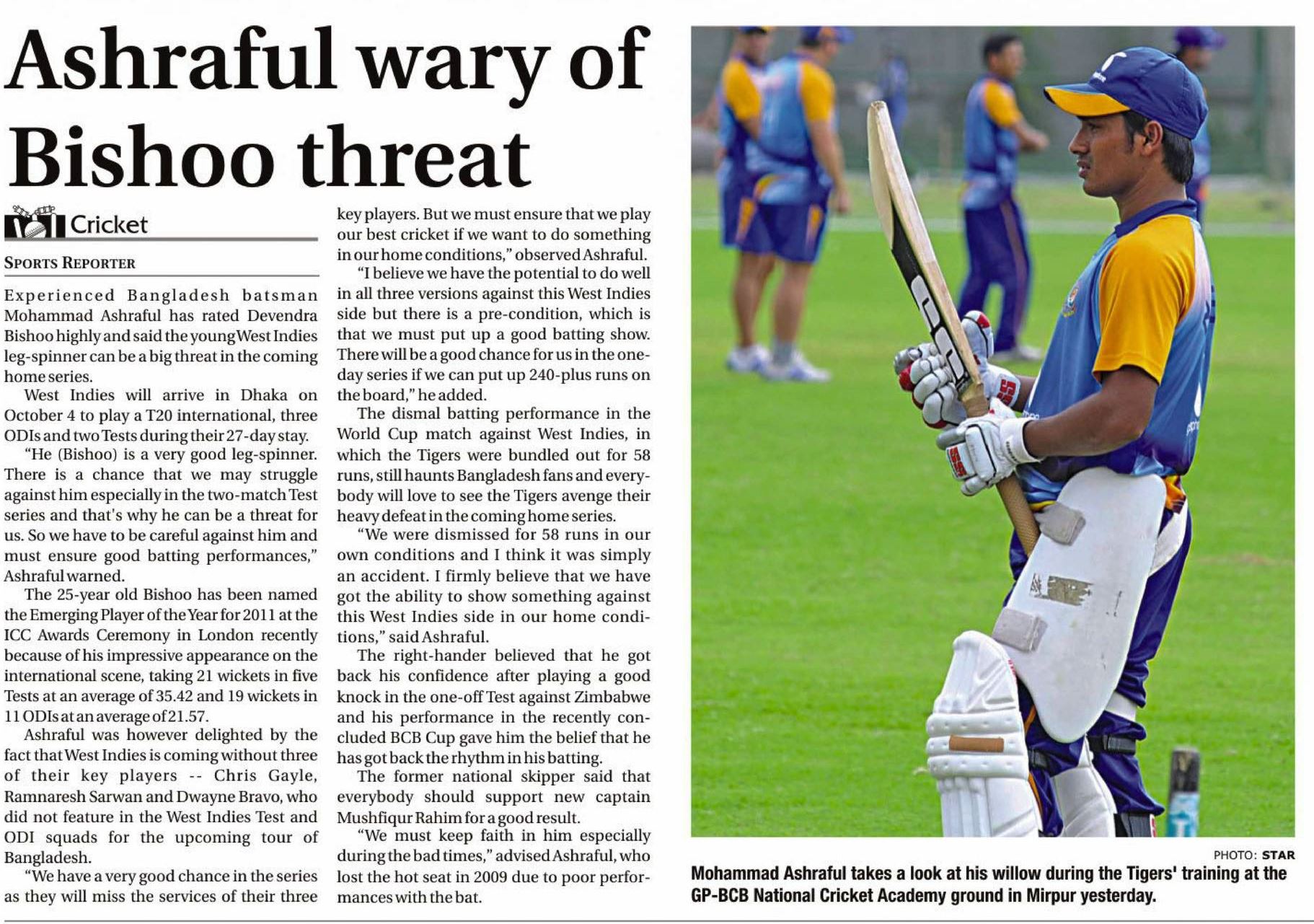 Ashraful wary of Bishoo threat

Cricket

SPORTS REPORTER

Experienced Bangladesh batsman Mohammad Ashraful has rated Devendra Bishoo highly and said the young West Indies leg-spinner can be a big threat in the coming home series.

West Indies will arrive in Dhaka on October 4 to play a T20 international, three ODIs and two Tests during their 27-day stay.

"He (Bishoo) is a very good leg-spinner. There is a chance that we may struggle against him especially in the two-match Test series and that's why he can be a threat for us. So we have to be careful against him and must ensure good batting performances," Ashraful warned.

The 25-year old Bishoo has been named the Emerging Player of the Year for 2011 at the ICC Awards Ceremony in London recently because of his impressive appearance on the international scene, taking 21 wickets in five Tests at an average of 35.42 and 19 wickets in 11 ODIs at an average of 21.57.

Ashraful was however delighted by the fact that West Indies is coming without three of their key players -- Chris Gayle, Ramnaresh Sarwan and Dwayne Bravo, who did not feature in the West Indies Test and ODI squads for the upcoming tour of Bangladesh.

"We have a very good chance in the series as they will miss the services of their three key players. But we must ensure that we play our best cricket if we want to do something in our home conditions," observed Ashraful.

"I believe we have the potential to do well in all three versions against this West Indies side but there is a pre-condition, which is that we must put up a good batting show. There will be a good chance for us in the one-day series if we can put up 240-plus runs on the board," he added.

The dismal batting performance in the World Cup match against West Indies, in which the Tigers were bundled out for 58 runs, still haunts Bangladesh fans and everybody will love to see the Tigers avenge their heavy defeat in the coming home series.

"We were dismissed for 58 runs in our own conditions and I think it was simply an accident. I firmly believe that we have got the ability to show something against this West Indies side in our home conditions," said Ashraful.

The right-hander believed that he got back his confidence after playing a good knock in the one-off Test against Zimbabwe and his performance in the recently concluded BCB Cup gave him the belief that he has got back the rhythm in his batting.

The former national skipper said that everybody should support new captain Mushfiqur Rahim for a good result.

"We must keep faith in him especially during the bad times," advised Ashraful, who lost the hot seat in 2009 due to poor performances with the bat.

PHOTO: STAR

Mohammad Ashraful takes a look at his willow during the Tigers' training at the GP-BCB National Cricket Academy ground in Mirpur yesterday.